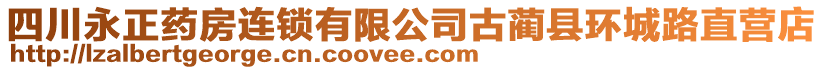 四川永正药房连锁有限公司古蔺县环城路直营店
http://lzalbertgeorge.cn.coovee.com